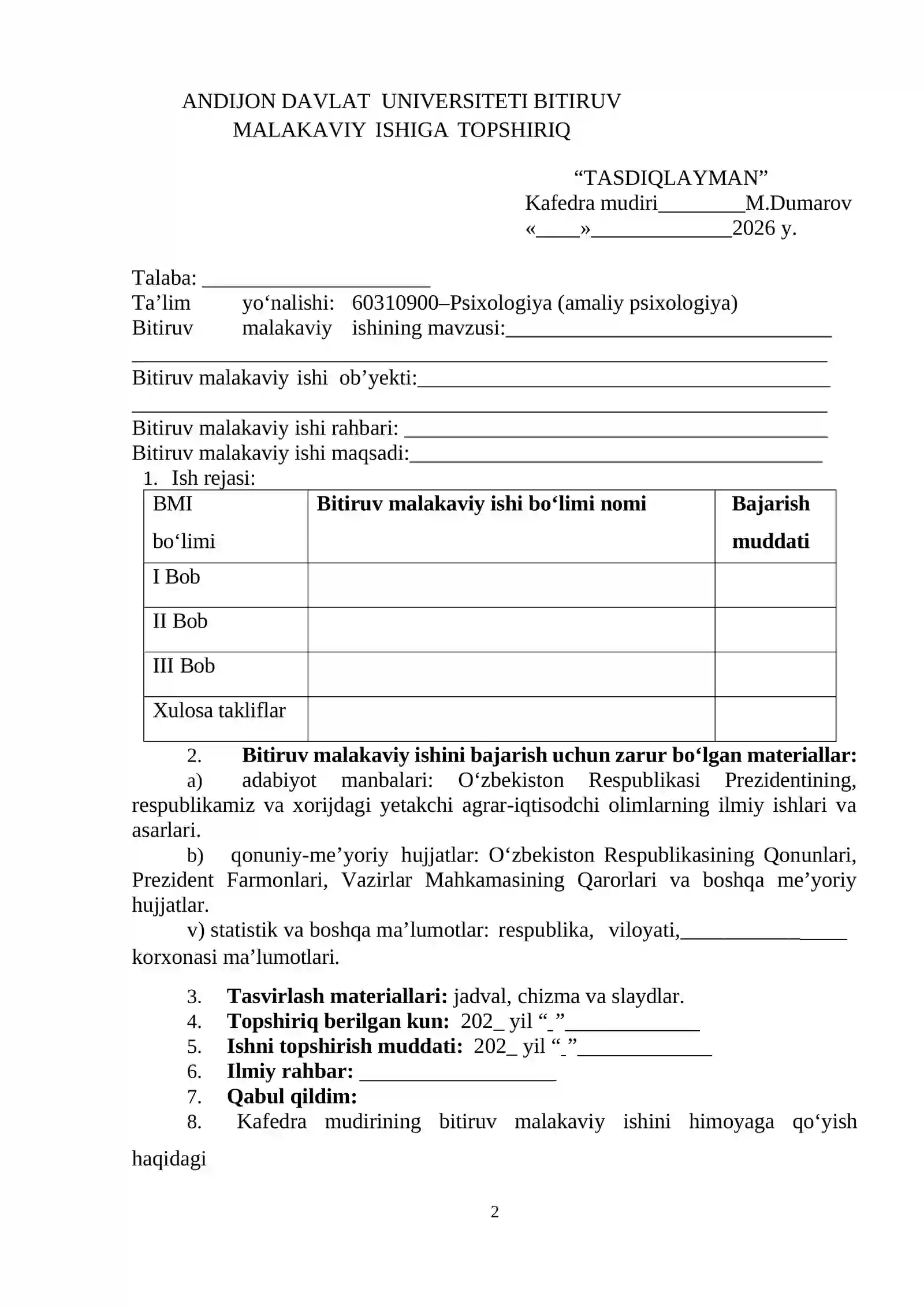 ANDIJON DAVLAT UNIVERSITETI BITIRUV
MALAKAVIY ISHIGA TOPSHIRIQ

"TASDIQLAYMAN"
Kafedra mudiri____M.Dumarov
«____»____2026 y.

Talaba: ____
Ta'lim yo'nalishi: 60310900–Psixologiya (amaliy psixologiya)
Bitiruv malakaviy ishining mavzusi:____
____
Bitiruv malakaviy ishi ob'yekti:____
____
Bitiruv malakaviy ishi rahbari: ____
Bitiruv malakaviy ishi maqsadi:____
1. Ish rejasi:

| BMI bo'limi | Bitiruv malakaviy ishi bo'limi nomi | Bajarish muddati |
|---|---|---|
| I Bob | | |
| II Bob | | |
| III Bob | | |
| Xulosa takliflar | | |

2. Bitiruv malakaviy ishini bajarish uchun zarur bo'lgan materiallar:

a) adabiyot manbalari: O'zbekiston Respublikasi Prezidentining, respublikamiz va xorijdagi yetakchi agrar-iqtisodchi olimlarning ilmiy ishlari va asarlari.

b) qonuniy-me'yoriy hujjatlar: O'zbekiston Respublikasining Qonunlari, Prezident Farmonlari, Vazirlar Mahkamasining Qarorlari va boshqa me'yoriy hujjatlar.

v) statistik va boshqa ma'lumotlar: respublika, viloyati,____ korxonasi ma'lumotlari.

3. Tasvirlash materiallari: jadval, chizma va slaydlar.
4. Topshiriq berilgan kun: 202_ yil "_"____
5. Ishni topshirish muddati: 202_ yil "_"____
6. Ilmiy rahbar: ____
7. Qabul qildim:
8. Kafedra mudirining bitiruv malakaviy ishini himoyaga qo'yish haqidagi

2